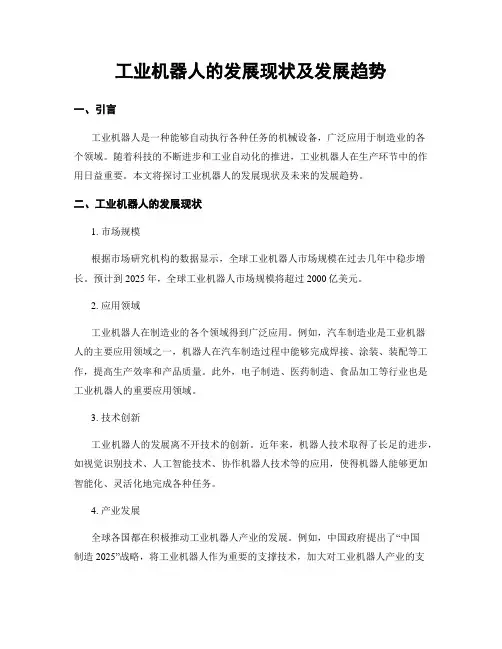 工业机器人的发展现状及发展趋势

一、引言

工业机器人是一种能够自动执行各种任务的机械设备，广泛应用于制造业的各个领域。随着科技的不断进步和工业自动化的推进，工业机器人在生产环节中的作用日益重要。本文将探讨工业机器人的发展现状及未来的发展趋势。

二、工业机器人的发展现状

1. 市场规模

根据市场研究机构的数据显示，全球工业机器人市场规模在过去几年中稳步增长。预计到 2025 年，全球工业机器人市场规模将超过 2000 亿美元。

2. 应用领域

工业机器人在制造业的各个领域得到广泛应用。例如，汽车制造业是工业机器人的主要应用领域之一，机器人在汽车制造过程中能够完成焊接、涂装、装配等工作，提高生产效率和产品质量。此外，电子制造、医药制造、食品加工等行业也是工业机器人的重要应用领域。

3. 技术创新

工业机器人的发展离不开技术的创新。近年来，机器人技术取得了长足的进步，如视觉识别技术、人工智能技术、协作机器人技术等的应用，使得机器人能够更加智能化、灵活化地完成各种任务。

4. 产业发展

全球各国都在积极推动工业机器人产业的发展。例如，中国政府提出了“中国制造 2025”战略，将工业机器人作为重要的支撑技术，加大对工业机器人产业的支